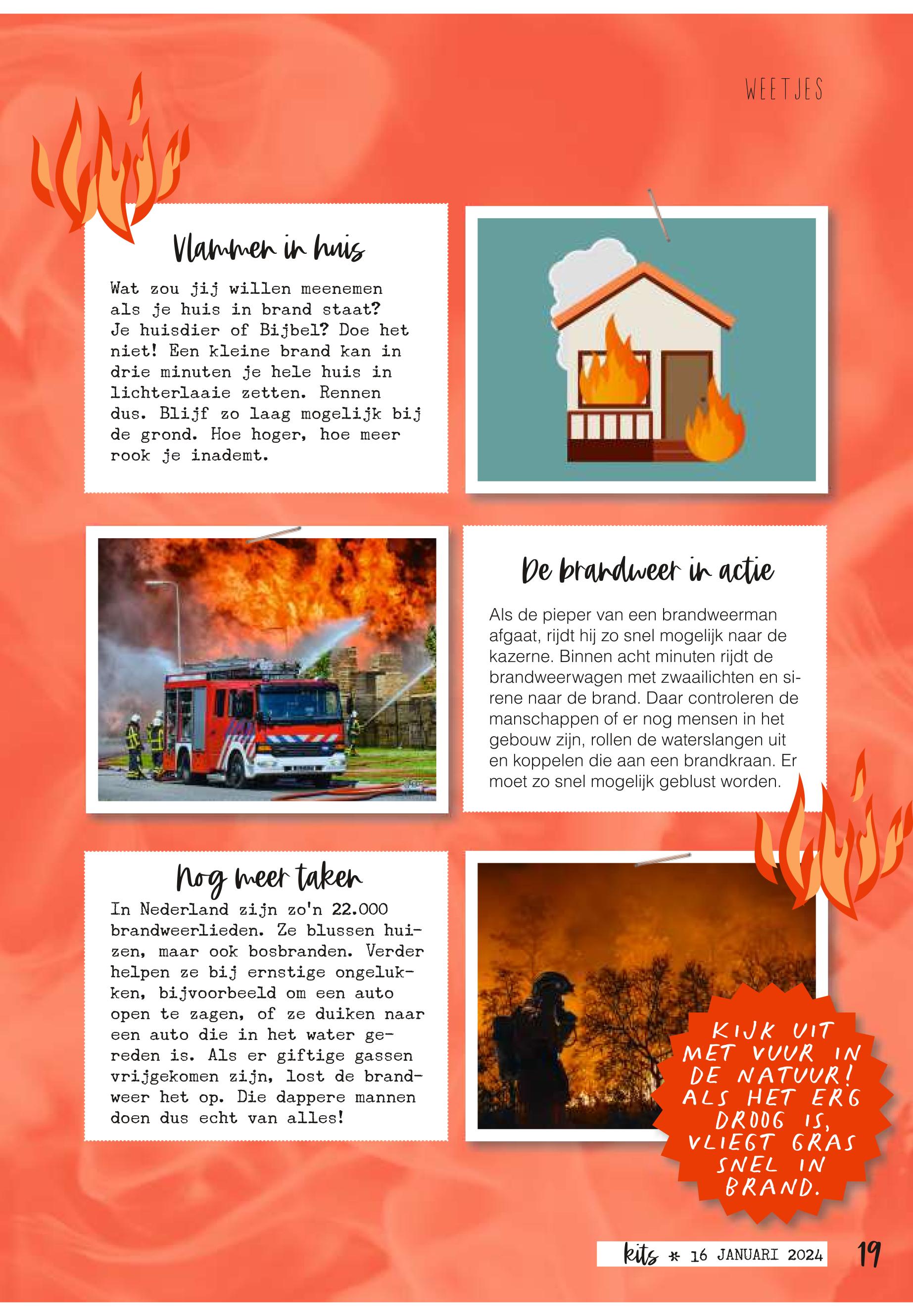 WEETJES

Vlammen in huis

Wat zou jij willen meenemen als je huis in brand staat? Je huisdier of Bijbel? Doe het niet! Een kleine brand kan in drie minuten je hele huis in lichterlaaie zetten. Rennen dus. Blijf zo laag mogelijk bij de grond. Hoe hoger, hoe meer rook je inademt.

De brandweer in actie

Als de pieper van een brandweerman afgaat, rijdt hij zo snel mogelijk naar de kazerne. Binnen acht minuten rijdt de brandweerwagen met zwaailichten en sirene naar de brand. Daar controleren de manschappen of er nog mensen in het gebouw zijn, rollen de waterslangen uit en koppelen die aan een brandkraan. Er moet zo snel mogelijk geblust worden.

Nog meer taken

In Nederland zijn zo'n 22.000 brandweerlieden. Ze blussen huizen, maar ook bosbranden. Verder helpen ze bij ernstige ongelukken, bijvoorbeeld om een auto open te zagen, of ze duiken naar een auto die in het water gereden is. Als er giftige gassen vrijgekomen zijn, lost de brandweer het op. Die dappere mannen doen dus echt van alles!

KIJK UIT MET VUUR IN DE NATUUR! ALS HET ERG DROOG IS, VLIEGT GRAS SNEL IN BRAND.

kits * 16 JANUARI 2024 19